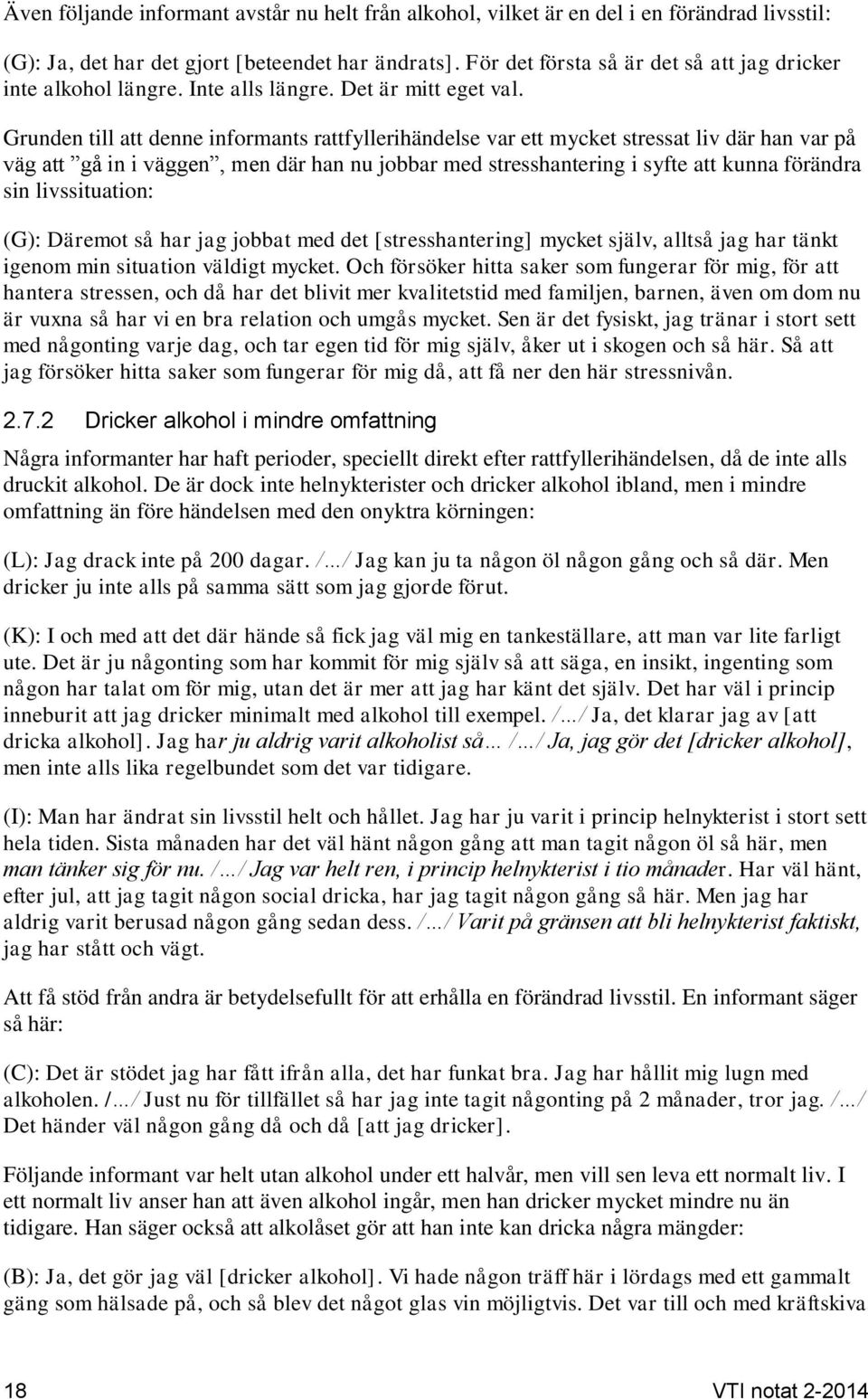 Även följande informant avstår nu helt från alkohol, vilket är en del i en förändrad livsstil:

(G): Ja, det har det gjort [beteendet har ändrats]. För det första så är det så att jag dricker inte alkohol längre. Inte alls längre. Det är mitt eget val.

Grunden till att denne informants rattfyllerihändelse var ett mycket stressat liv där han var på väg att ”gå in i väggen”, men där han nu jobbar med stresshantering i syfte att kunna förändra sin livssituation:

(G): Däremot så har jag jobbat med det [stresshantering] mycket själv, alltså jag har tänkt igenom min situation väldigt mycket. Och försöker hitta saker som fungerar för mig, för att hantera stressen, och då har det blivit mer kvalitetstid med familjen, barnen, även om dom nu är vuxna så har vi en bra relation och umgås mycket. Sen är det fysiskt, jag tränar i stort sett med någonting varje dag, och tar egen tid för mig själv, åker ut i skogen och så här. Så att jag försöker hitta saker som fungerar för mig då, att få ner den här stressnivån.

2.7.2 Dricker alkohol i mindre omfattning

Några informanter har haft perioder, speciellt direkt efter rattfyllerihändelsen, då de inte alls druckit alkohol. De är dock inte helnykterister och dricker alkohol ibland, men i mindre omfattning än före händelsen med den onyktra körningen:

(L): Jag drack inte på 200 dagar. /…/ Jag kan ju ta någon öl någon gång och så där. Men dricker ju inte alls på samma sätt som jag gjorde förut.

(K): I och med att det där hände så fick jag väl mig en tankeställare, att man var lite farligt ute. Det är ju någonting som har kommit för mig själv så att säga, en insikt, ingenting som någon har talat om för mig, utan det är mer att jag har känt det själv. Det har väl i princip inneburit att jag dricker minimalt med alkohol till exempel. /…/ Ja, det klarar jag av [att dricka alkohol]. Jag har ju aldrig varit alkoholist så… /…/ Ja, jag gör det [dricker alkohol], men inte alls lika regelbundet som det var tidigare.

(I): Man har ändrat sin livsstil helt och hållet. Jag har ju varit i princip helnykterist i stort sett hela tiden. Sista månaden har det väl hänt någon gång att man tagit någon öl så här, men man tänker sig för nu. /…/ Jag var helt ren, i princip helnykterist i tio månader. Har väl hänt, efter jul, att jag tagit någon social dricka, har jag tagit någon gång så här. Men jag har aldrig varit berusad någon gång sedan dess. /…/ Varit på gränsen att bli helnykterist faktiskt, jag har stått och vägt.

Att få stöd från andra är betydelsefullt för att erhålla en förändrad livsstil. En informant säger så här:

(C): Det är stödet jag har fått ifrån alla, det har funkat bra. Jag har hållit mig lugn med alkoholen. /…/ Just nu för tillfället så har jag inte tagit någonting på 2 månader, tror jag. /…/ Det händer väl någon gång då och då [att jag dricker].

Följande informant var helt utan alkohol under ett halvår, men vill sen leva ett normalt liv. I ett normalt liv anser han att även alkohol ingår, men han dricker mycket mindre nu än tidigare. Han säger också att alkolåset gör att han inte kan dricka några mängder:

(B): Ja, det gör jag väl [dricker alkohol]. Vi hade någon träff här i lördags med ett gammalt gäng som hälsade på, och så blev det något glas vin möjligtvis. Det var till och med kräftskiva

18 VTI notat 2-2014